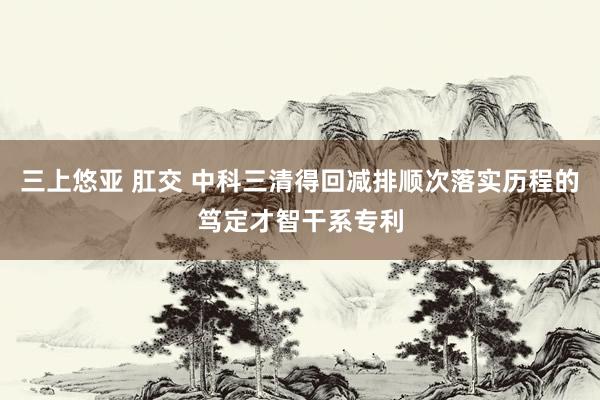 三上悠亚 肛交 中科三清得回减排顺次落实历程的笃定才智干系专利